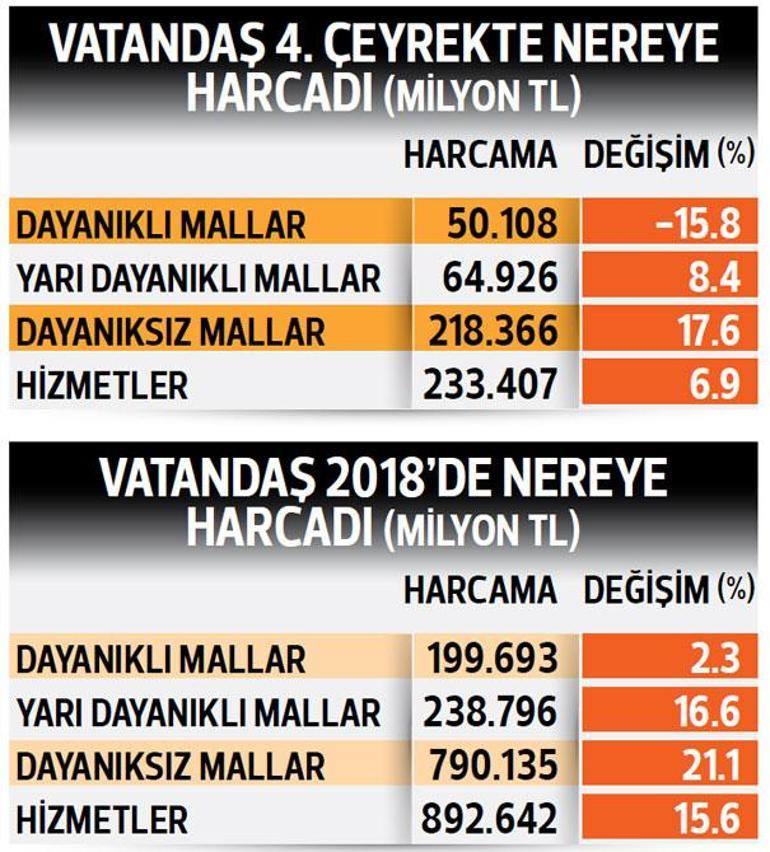 VATANDAŞ 4. ÇEYREKTE NEREYE HARCADI (MİLYON TL)

| | HARCAMA | DEĞİŞİM (%) |
|---|---|---|
| DAYANIKLI MALLAR | 50.108 | -15.8 |
| YARI DAYANIKLI MALLAR | 64.926 | 8.4 |
| DAYANIKSIZ MALLAR | 218.366 | 17.6 |
| HİZMETLER | 233.407 | 6.9 |

VATANDAŞ 2018'DE NEREYE HARCADI (MİLYON TL)

| | HARCAMA | DEĞİŞİM (%) |
|---|---|---|
| DAYANIKLI MALLAR | 199.693 | 2.3 |
| YARI DAYANIKLI MALLAR | 238.796 | 16.6 |
| DAYANIKSIZ MALLAR | 790.135 | 21.1 |
| HİZMETLER | 892.642 | 15.6 |